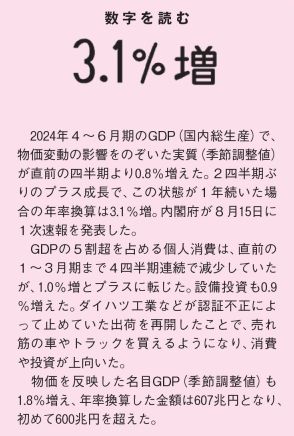 数字を読む

3.1％増

2024年４～６月期のGDP（国内総生産）で、物価変動の影響をのぞいた実質（季節調整値）が直前の四半期より0.8％増えた。２四半期ぶりのプラス成長で、この状態が１年続いた場合の年率換算は3.1％増。内閣府が８月15日に１次速報を発表した。

GDPの５割超を占める個人消費は、直前の１～３月期まで４四半期連続で減少していたが、1.0％増とプラスに転じた。設備投資も0.9％増えた。ダイハツ工業などが認証不正によって止めていた出荷を再開したことで、売れ筋の車やトラックを買えるようになり、消費や投資が上向いた。

物価を反映した名目GDP（季節調整値）も1.8％増え、年率換算した金額は607兆円となり、初めて600兆円を超えた。